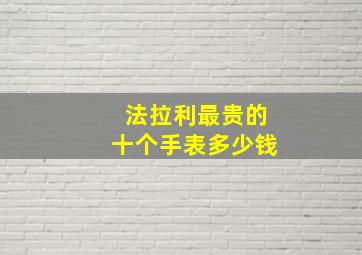 法拉利最贵的
十个手表多少钱